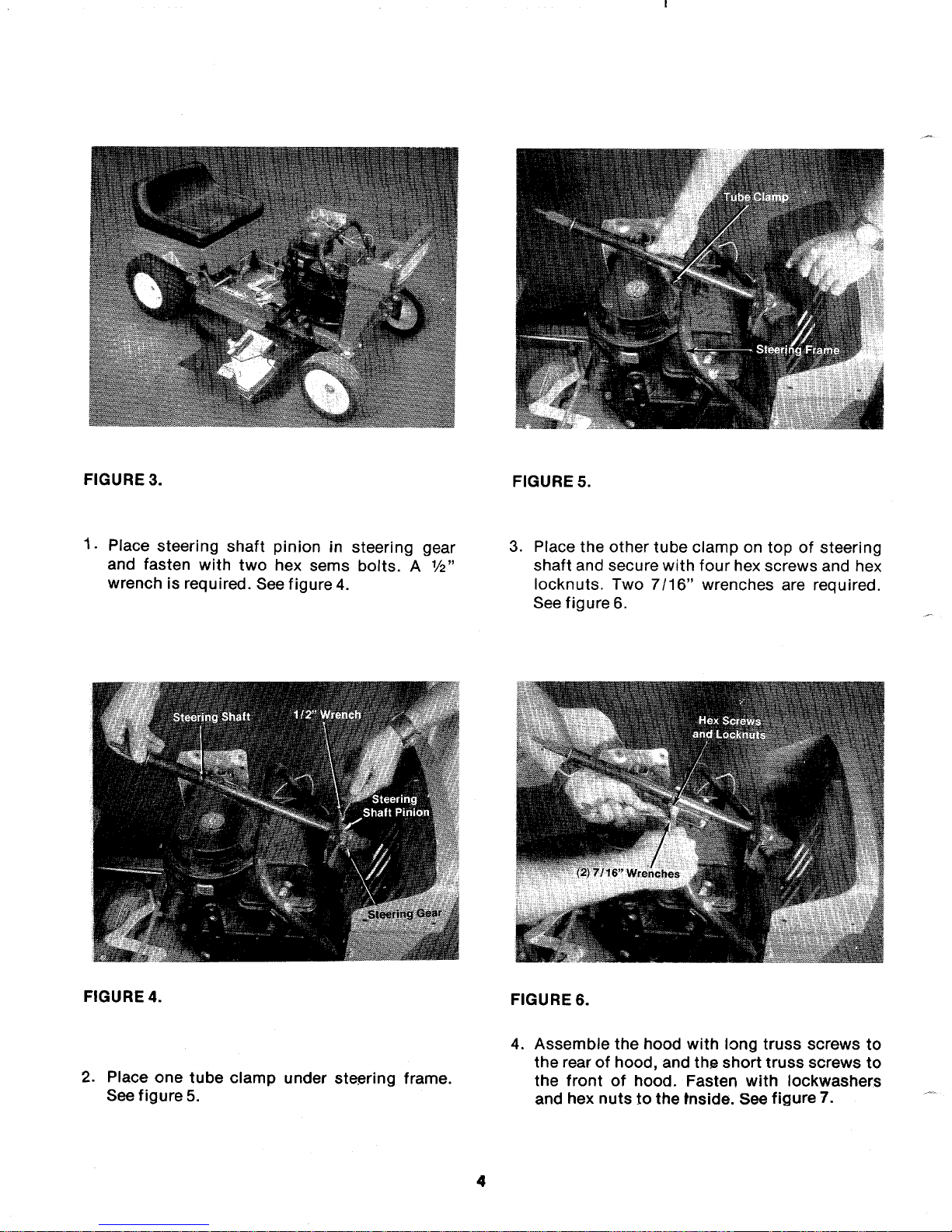 FIGURE 3.

1. Place steering shaft pinion in steering gear and fasten with two hex sems bolts. A ½" wrench is required. See figure 4.

Steering Shaft

1/2" Wrench

Steering Shaft Pinion

Steering Gear

FIGURE 4.

2. Place one tube clamp under steering frame. See figure 5.

Tube Clamp

Steering Frame

FIGURE 5.

3. Place the other tube clamp on top of steering shaft and secure with four hex screws and hex locknuts. Two 7/16" wrenches are required. See figure 6.

Hex Screws and Locknuts

(2) 7/16" Wrenches

FIGURE 6.

4. Assemble the hood with long truss screws to the rear of hood, and the short truss screws to the front of hood. Fasten with lockwashers and hex nuts to the inside. See figure 7.

4